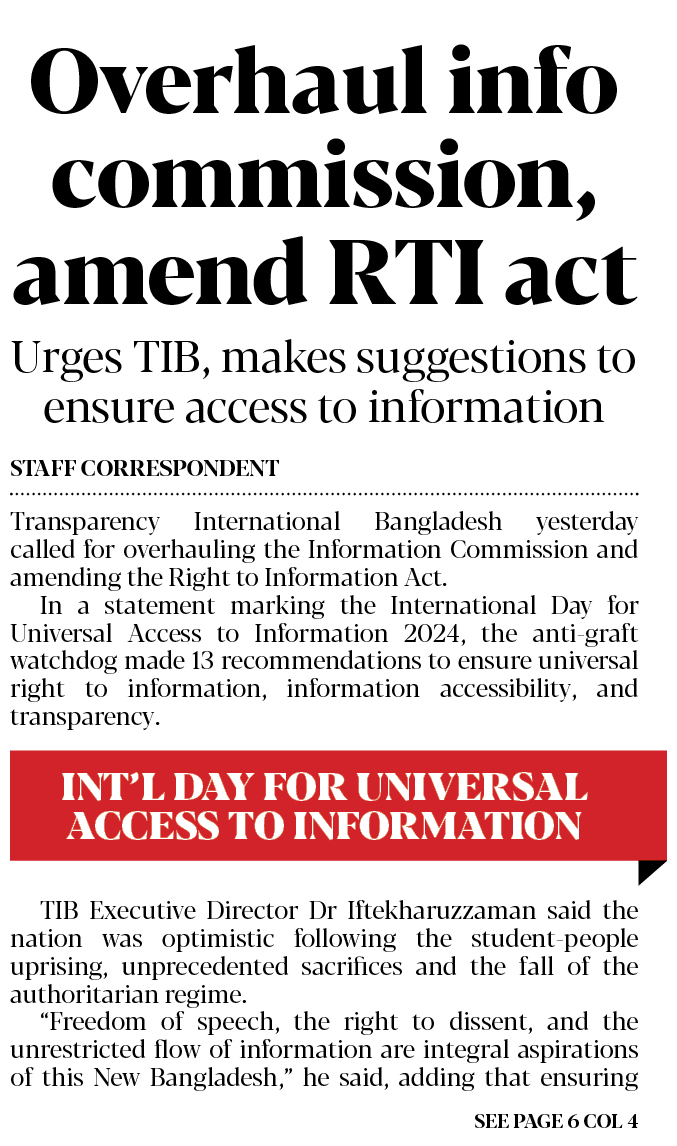 Overhaul info commission, amend RTI act

Urges TIB, makes suggestions to ensure access to information

STAFF CORRESPONDENT

Transparency International Bangladesh yesterday called for overhauling the Information Commission and amending the Right to Information Act.

In a statement marking the International Day for Universal Access to Information 2024, the anti-graft watchdog made 13 recommendations to ensure universal right to information, information accessibility, and transparency.

INT'L DAY FOR UNIVERSAL ACCESS TO INFORMATION

TIB Executive Director Dr Iftekharuzzaman said the nation was optimistic following the student-people uprising, unprecedented sacrifices and the fall of the authoritarian regime.

"Freedom of speech, the right to dissent, and the unrestricted flow of information are integral aspirations of this New Bangladesh," he said, adding that ensuring

SEE PAGE 6 COL 4